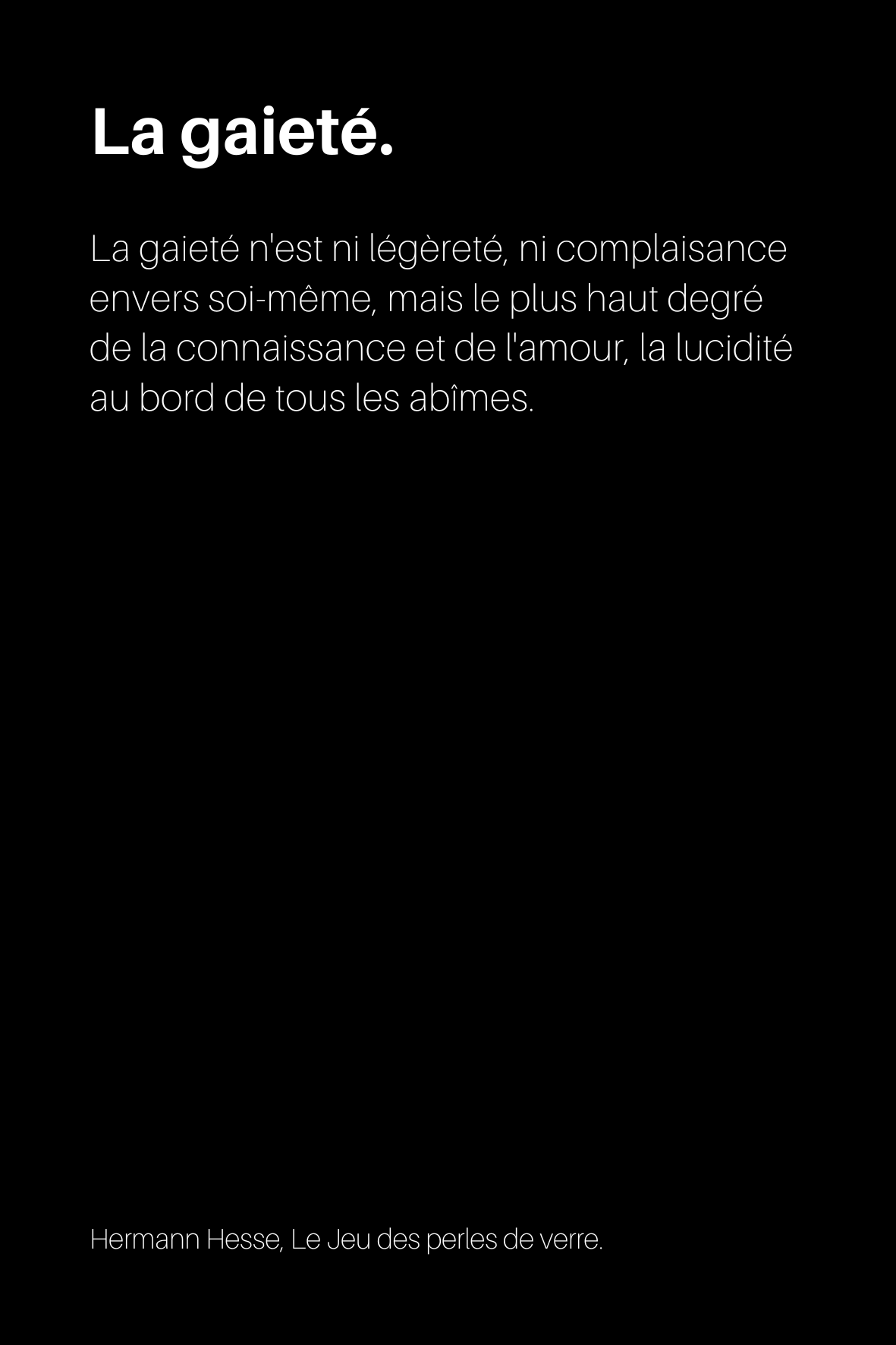 La gaieté.

La gaieté n'est ni légèreté, ni complaisance envers soi-même, mais le plus haut degré de la connaissance et de l'amour, la lucidité au bord de tous les abîmes.

Hermann Hesse, Le Jeu des perles de verre.